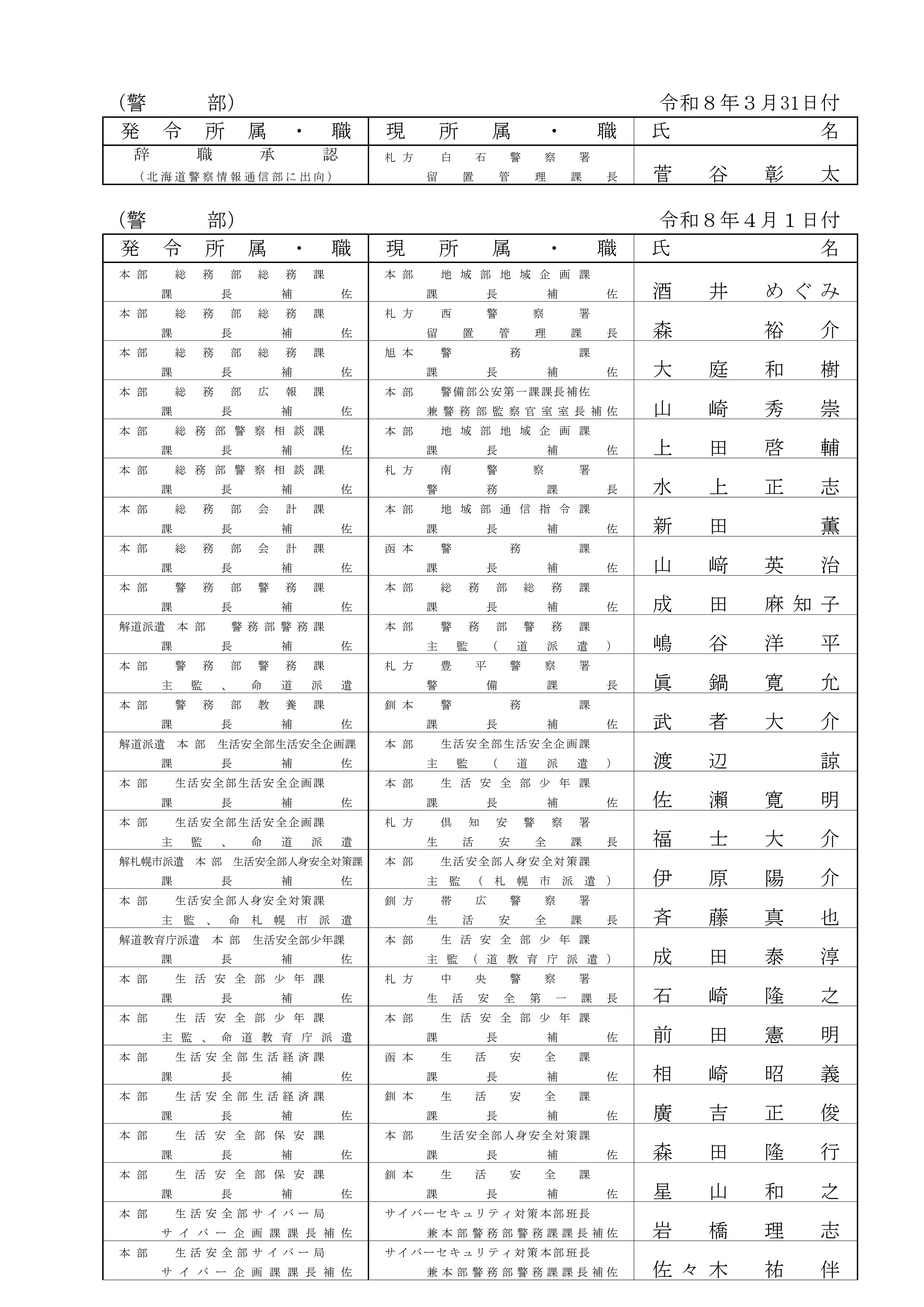 (警　部)　　令和８年３月31日付

| 発令所属・職 | 現所属・職 | 氏名 |
|---|---|---|
| 辞職承認 (北海道警察情報通信部に出向) | 札方 白石警察署 留置管理課長 | 菅谷彰太 |

(警　部)　　令和８年４月１日付

| 発令所属・職 | 現所属・職 | 氏名 |
|---|---|---|
| 本部 総務部総務課 課長補佐 | 本部 地域部地域企画課 課長補佐 | 酒井めぐみ |
| 本部 総務部総務課 課長補佐 | 札方 西警察署 留置管理課長 | 森裕介 |
| 本部 総務部総務課 課長補佐 | 旭本 警務課 課長補佐 | 大庭和樹 |
| 本部 総務部広報課 課長補佐 | 本部 警備部公安第一課課長補佐 兼警務部監察官室室長補佐 | 山崎秀崇 |
| 本部 総務部警察相談課 課長補佐 | 本部 地域部地域企画課 課長補佐 | 上田啓輔 |
| 本部 総務部警察相談課 課長補佐 | 札方 南警察署 警務課長 | 水上正志 |
| 本部 総務部会計課 課長補佐 | 本部 地域部通信指令課 課長補佐 | 新田薫 |
| 本部 総務部会計課 課長補佐 | 函本 警務課 課長補佐 | 山﨑英治 |
| 本部 警務部警務課 課長補佐 | 本部 総務部総務課 課長補佐 | 成田麻知子 |
| 解道派遣 本部 警務部警務課 課長補佐 | 本部 警務部警務課 主監（道派遣） | 嶋谷洋平 |
| 本部 警務部警務課 主監、命道派遣 | 札方 豊平警察署 警備課長 | 眞鍋寛允 |
| 本部 警務部教養課 課長補佐 | 釧本 警務課 課長補佐 | 武者大介 |
| 解道派遣 本部 生活安全部生活安全企画課 課長補佐 | 本部 生活安全部生活安全企画課 主監（道派遣） | 渡辺諒 |
| 本部 生活安全部生活安全企画課 課長補佐 | 本部 生活安全部少年課 課長補佐 | 佐瀬寛明 |
| 本部 生活安全部生活安全企画課 主監、命道派遣 | 札方 倶知安警察署 生活安全課長 | 福士大介 |
| 解札幌市派遣 本部 生活安全部人身安全対策課 課長補佐 | 本部 生活安全部人身安全対策課 主監（札幌市派遣） | 伊原陽介 |
| 本部 生活安全部人身安全対策課 主監、命札幌市派遣 | 釧方 帯広警察署 生活安全課長 | 斉藤真也 |
| 解道教育庁派遣 本部 生活安全部少年課 課長補佐 | 本部 生活安全部少年課 主監（道教育庁派遣） | 成田泰淳 |
| 本部 生活安全部少年課 課長補佐 | 札方 中央警察署 生活安全第一課長 | 石崎隆之 |
| 本部 生活安全部少年課 主監、命道教育庁派遣 | 本部 生活安全部少年課 課長補佐 | 前田憲明 |
| 本部 生活安全部生活経済課 課長補佐 | 函本 生活安全課 課長補佐 | 相崎昭義 |
| 本部 生活安全部生活経済課 課長補佐 | 釧本 生活安全課 課長補佐 | 廣吉正俊 |
| 本部 生活安全部保安課 課長補佐 | 本部 生活安全部人身安全対策課 課長補佐 | 森田隆行 |
| 本部 生活安全部保安課 課長補佐 | 釧本 生活安全課 課長補佐 | 星山和之 |
| 本部 生活安全部サイバー局 サイバー企画課課長補佐 | サイバーセキュリティ対策本部班長 兼本部警務部警務課課長補佐 | 岩橋理志 |
| 本部 生活安全部サイバー局 サイバー企画課課長補佐 | サイバーセキュリティ対策本部班長 兼本部警務部警務課課長補佐 | 佐々木祐伴 |